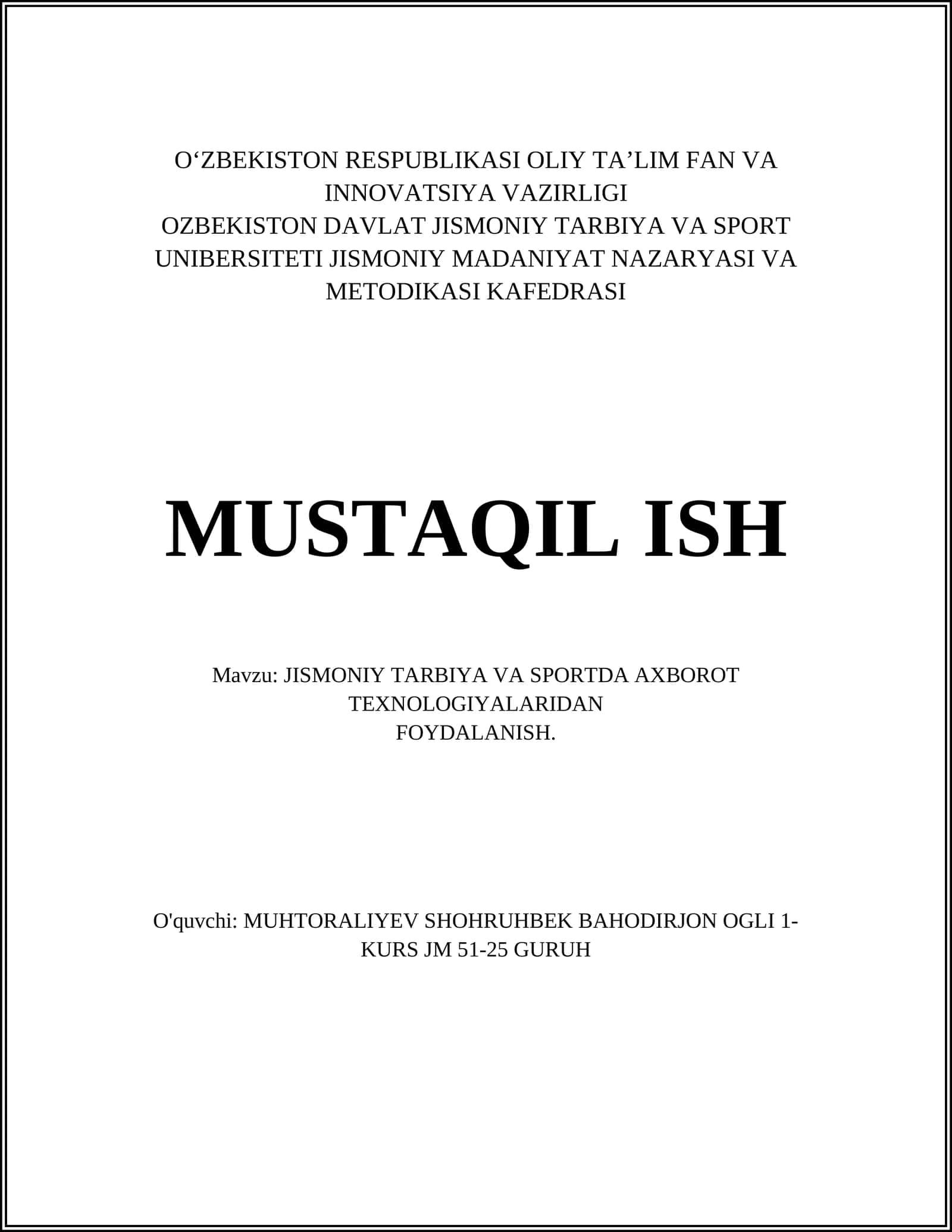 O‘ZBEKISTON RESPUBLIKASI OLIY TA’LIM FAN VA INNOVATSIYA VAZIRLIGI
OZBEKISTON DAVLAT JISMONIY TARBIYA VA SPORT UNIBERSITETI JISMONIY MADANIYAT NAZARYASI VA METODIKASI KAFEDRASI

MUSTAQIL ISH

Mavzu: JISMONIY TARBIYA VA SPORTDA AXBOROT TEXNOLOGIYALARIDAN
FOYDALANISH.

O'quvchi: MUHTORALIYEV SHOHRUHBEK BAHODIRJON OGLI 1-KURS JM 51-25 GURUH